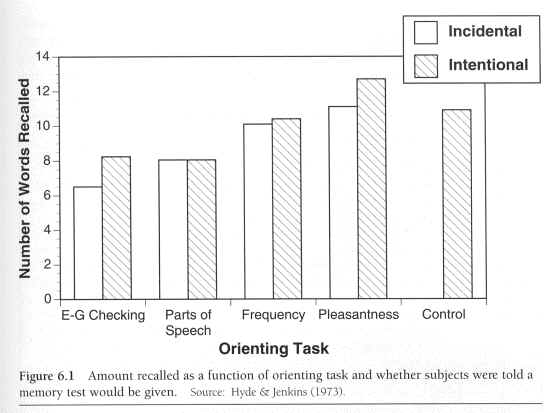 Incidental
Intentional

Number of Words Recalled

14
12
10
8
6
4
2
0

E-G Checking
Parts of Speech
Frequency
Pleasantness
Control

Orienting Task

Figure 6.1 Amount recalled as a function of orienting task and whether subjects were told a memory test would be given. Source: Hyde & Jenkins (1973).